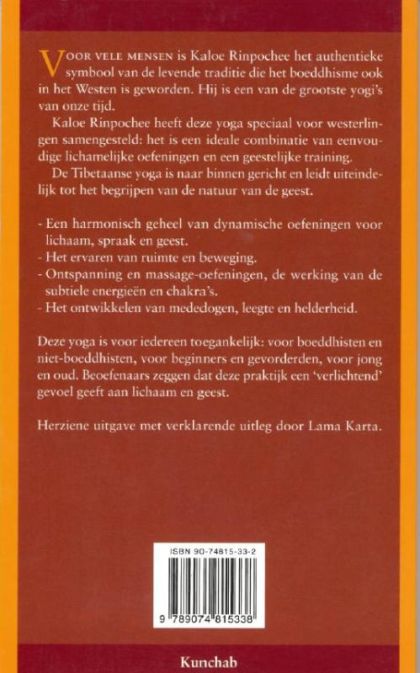 VOOR VELE MENSEN is Kaloe Rinpochee het authentieke symbool van de levende traditie die het boeddhisme ook in het Westen is geworden. Hij is een van de grootste yogi's van onze tijd.

Kaloe Rinpochee heeft deze yoga speciaal voor westerlingen samengesteld: het is een ideale combinatie van eenvoudige lichamelijke oefeningen en een geestelijke training.

De Tibetaanse yoga is naar binnen gericht en leidt uiteindelijk tot het begrijpen van de natuur van de geest.

- Een harmonisch geheel van dynamische oefeningen voor lichaam, spraak en geest.
- Het ervaren van ruimte en beweging.
- Ontspanning en massage-oefeningen, de werking van de subtiele energieën en chakra's.
- Het ontwikkelen van mededogen, leegte en helderheid.

Deze yoga is voor iedereen toegankelijk: voor boeddhisten en niet-boeddhisten, voor beginners en gevorderden, voor jong en oud. Beoefenaars zeggen dat deze praktijk een 'verlichtend' gevoel geeft aan lichaam en geest.

Herziene uitgave met verklarende uitleg door Lama Karta.

ISBN 90-74815-33-2

9 789074 815338

Kunchab